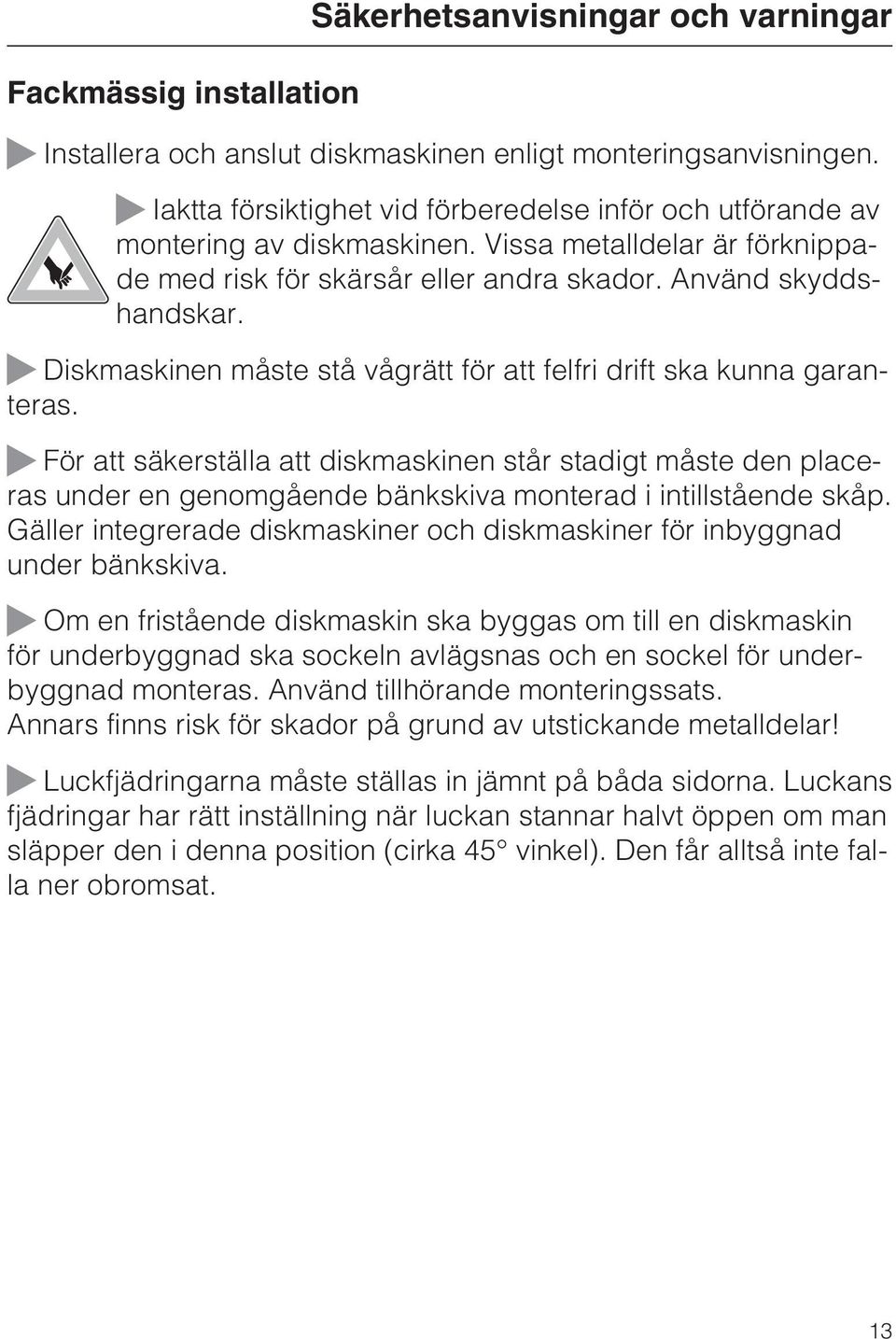 Säkerhetsanvisningar och varningar

Fackmässig installation

Installera och anslut diskmaskinen enligt monteringsanvisningen.

Iaktta försiktighet vid förberedelse inför och utförande av montering av diskmaskinen. Vissa metalldelar är förknippade med risk för skärsår eller andra skador. Använd skyddshandskar.

Diskmaskinen måste stå vågrätt för att felfri drift ska kunna garanteras.

För att säkerställa att diskmaskinen står stadigt måste den placeras under en genomgående bänkskiva monterad i intillstående skåp. Gäller integrerade diskmaskiner och diskmaskiner för inbyggnad under bänkskiva.

Om en fristående diskmaskin ska byggas om till en diskmaskin för underbyggnad ska sockeln avlägsnas och en sockel för underbyggnad monteras. Använd tillhörande monteringssats. Annars finns risk för skador på grund av utstickande metalldelar!

Luckfjädringarna måste ställas in jämnt på båda sidorna. Luckans fjädringar har rätt inställning när luckan stannar halvt öppen om man släpper den i denna position (cirka 45° vinkel). Den får alltså inte falla ner obromsat.

13